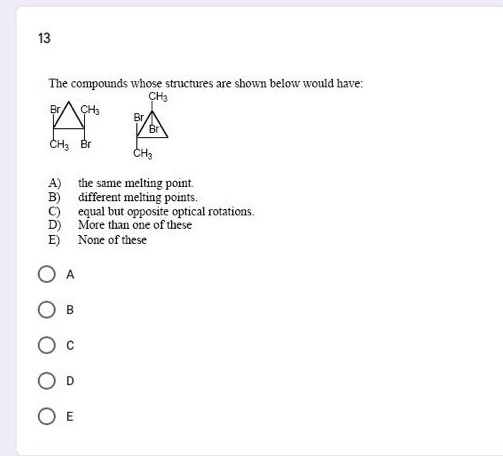 13

The compounds whose structures are shown below would have:

Br $CH_3$ $CH_3$ Br

$CH_3$ Br Br $CH_3$

A) the same melting point.
B) different melting points.
C) equal but opposite optical rotations.
D) More than one of these
E) None of these

A

B

C

D

E